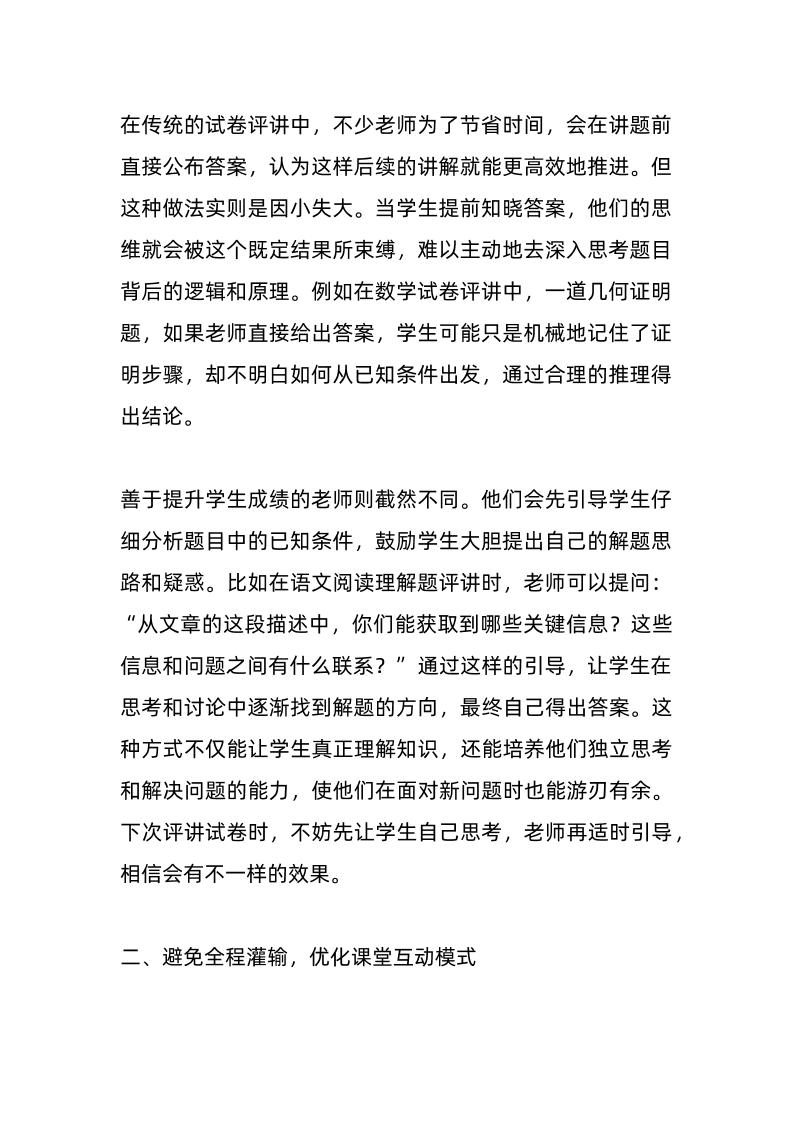 在传统的试卷评讲中，不少老师为了节省时间，会在讲题前直接公布答案，认为这样后续的讲解就能更高效地推进。但这种做法实则是因小失大。当学生提前知晓答案，他们的思维就会被这个既定结果所束缚，难以主动地去深入思考题目背后的逻辑和原理。例如在数学试卷评讲中，一道几何证明题，如果老师直接给出答案，学生可能只是机械地记住了证明步骤，却不明白如何从已知条件出发，通过合理的推理得出结论。

善于提升学生成绩的老师则截然不同。他们会先引导学生仔细分析题目中的已知条件，鼓励学生大胆提出自己的解题思路和疑惑。比如在语文阅读理解题评讲时，老师可以提问：“从文章的这段描述中，你们能获取到哪些关键信息？这些信息和问题之间有什么联系？”通过这样的引导，让学生在思考和讨论中逐渐找到解题的方向，最终自己得出答案。这种方式不仅能让学生真正理解知识，还能培养他们独立思考和解决问题的能力，使他们在面对新问题时也能游刃有余。下次评讲试卷时，不妨先让学生自己思考，老师再适时引导，相信会有不一样的效果。

二、避免全程灌输，优化课堂互动模式